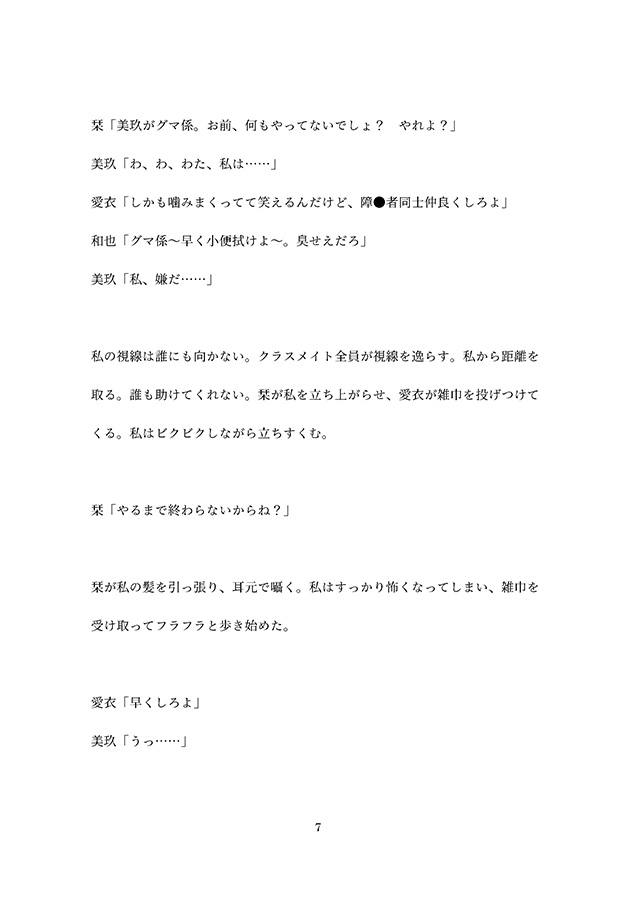 栞「美玖がグマ係。お前、何もやってないでしょ？　やれよ？」

美玖「わ、わ、わた、私は……」

愛衣「しかも噛みまくってて笑えるんだけど、障●者同士仲良くしろよ」

和也「グマ係〜早く小便拭けよ〜。臭せえだろ」

美玖「私、嫌だ……」

私の視線は誰にも向かない。クラスメイト全員が視線を逸らす。私から距離を取る。誰も助けてくれない。栞が私を立ち上がらせ、愛衣が雑巾を投げつけてくる。私はビクビクしながら立ちすくむ。

栞「やるまで終わらないからね？」

栞が私の髪を引っ張り、耳元で囁く。私はすっかり怖くなってしまい、雑巾を受け取ってフラフラと歩き始めた。

愛衣「早くしろよ」

美玖「うっ……」

7